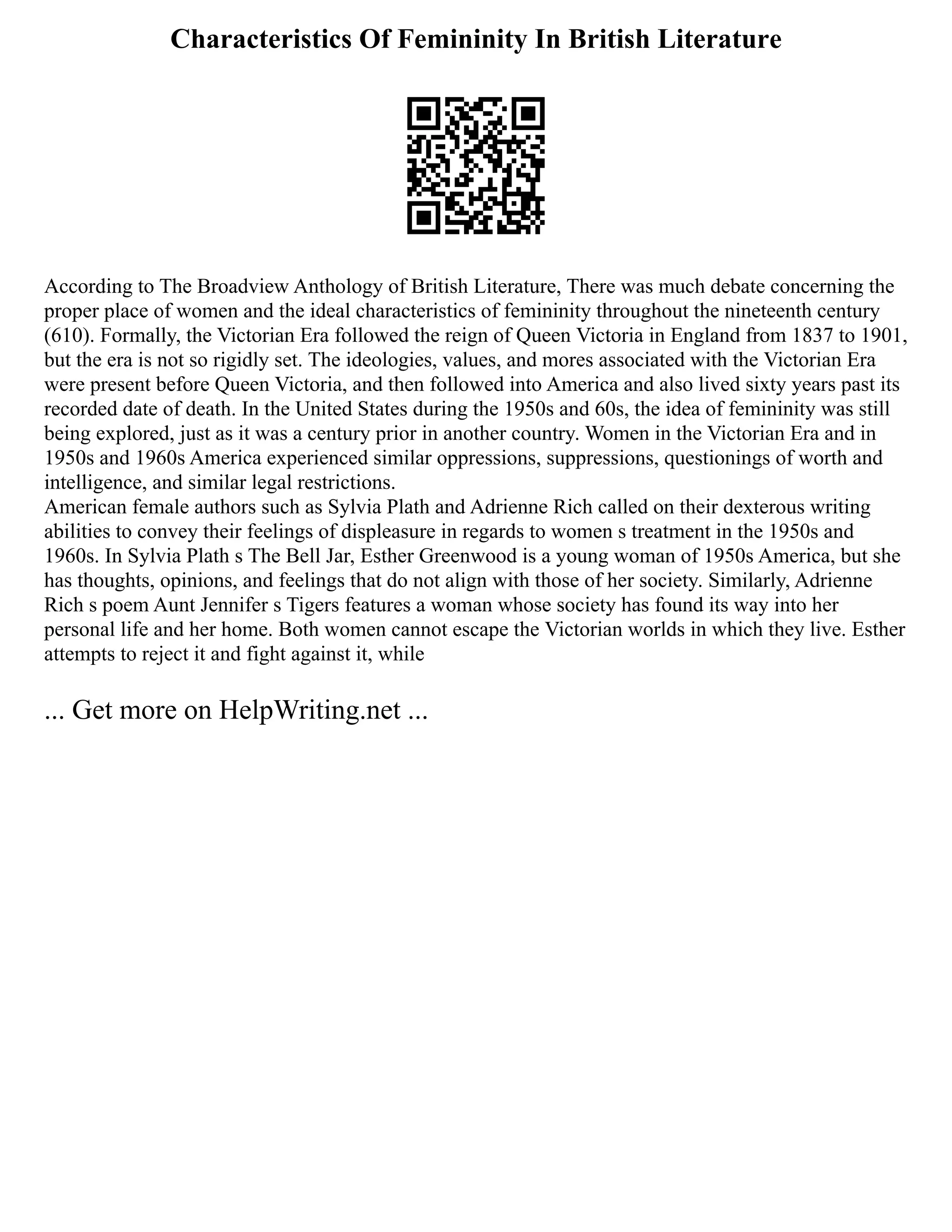 Characteristics Of Femininity In British Literature

According to The Broadview Anthology of British Literature, There was much debate concerning the proper place of women and the ideal characteristics of femininity throughout the nineteenth century (610). Formally, the Victorian Era followed the reign of Queen Victoria in England from 1837 to 1901, but the era is not so rigidly set. The ideologies, values, and mores associated with the Victorian Era were present before Queen Victoria, and then followed into America and also lived sixty years past its recorded date of death. In the United States during the 1950s and 60s, the idea of femininity was still being explored, just as it was a century prior in another country. Women in the Victorian Era and in 1950s and 1960s America experienced similar oppressions, suppressions, questionings of worth and intelligence, and similar legal restrictions.
American female authors such as Sylvia Plath and Adrienne Rich called on their dexterous writing abilities to convey their feelings of displeasure in regards to women s treatment in the 1950s and 1960s. In Sylvia Plath s The Bell Jar, Esther Greenwood is a young woman of 1950s America, but she has thoughts, opinions, and feelings that do not align with those of her society. Similarly, Adrienne Rich s poem Aunt Jennifer s Tigers features a woman whose society has found its way into her personal life and her home. Both women cannot escape the Victorian worlds in which they live. Esther attempts to reject it and fight against it, while

... Get more on HelpWriting.net ...